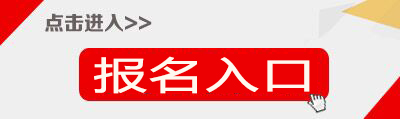 点击进入>>

报名入口